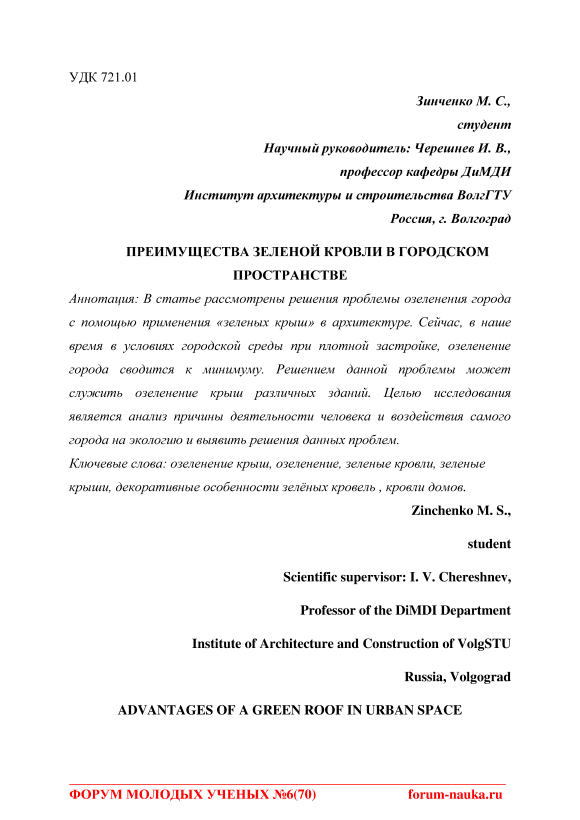 УДК 721.01

Зинченко М. С.,

студент

Научный руководитель: Черешнев И. В.,

профессор кафедры ДиМДИ

Институт архитектуры и строительства ВолгГТУ

Россия, г. Волгоград

ПРЕИМУЩЕСТВА ЗЕЛЕНОЙ КРОВЛИ В ГОРОДСКОМ ПРОСТРАНСТВЕ

Аннотация: В статье рассмотрены решения проблемы озеленения города с помощью применения «зеленых крыш» в архитектуре. Сейчас, в наше время в условиях городской среды при плотной застройке, озеленение города сводится к минимуму. Решением данной проблемы может служить озеленение крыш различных зданий. Целью исследования является анализ причины деятельности человека и воздействия самого города на экологию и выявить решения данных проблем.

Ключевые слова: озеленение крыш, озеленение, зеленые кровли, зеленые крыши, декоративные особенности зелёных кровель , кровли домов.

Zinchenko M. S.,

student

Scientific supervisor: I. V. Chereshnev,

Professor of the DiMDI Department

Institute of Architecture and Construction of VolgSTU

Russia, Volgograd

ADVANTAGES OF A GREEN ROOF IN URBAN SPACE

ФОРУМ МОЛОДЫХ УЧЕНЫХ №6(70) forum-nauka.ru